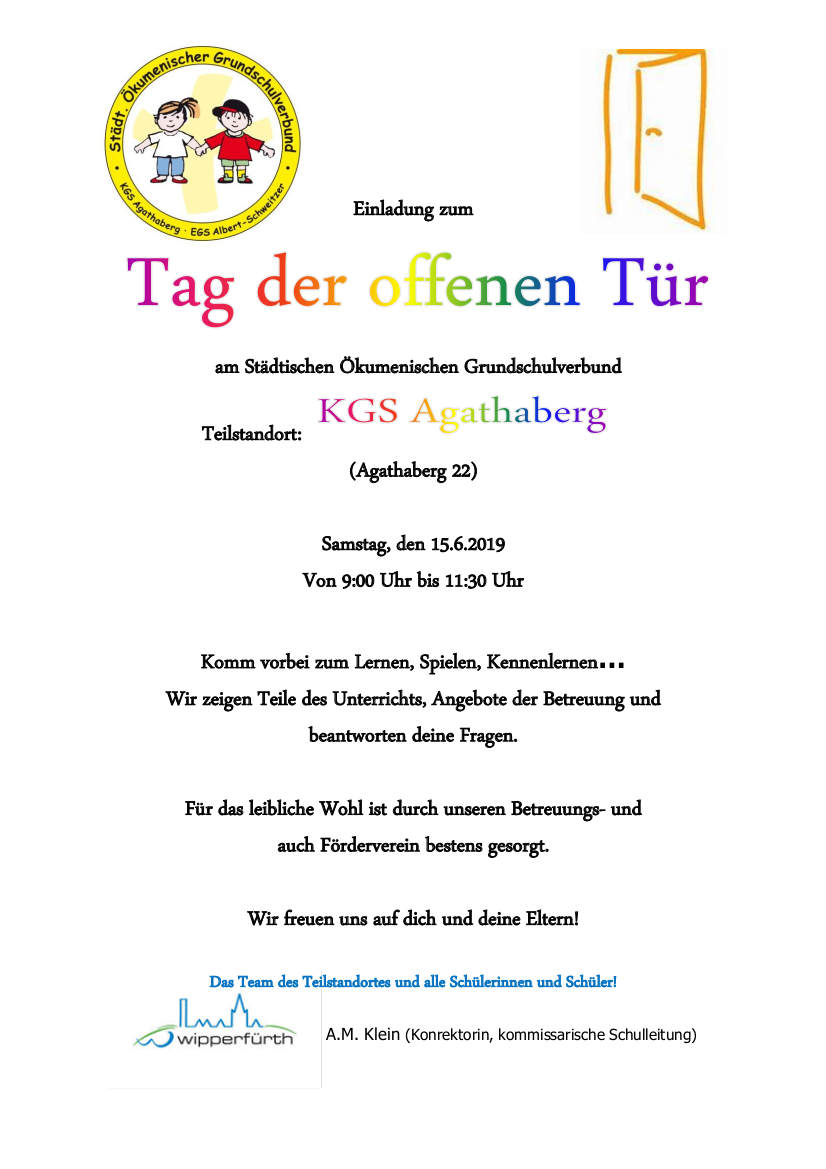 Städt. Ökumenischer Grundschulverbund
KGS Agathaberg · EGS Albert-Schweitzer

Einladung zum

Tag der offenen Tür

am Städtischen Ökumenischen Grundschulverbund

Teilstandort: KGS Agathaberg

(Agathaberg 22)

Samstag, den 15.6.2019
Von 9:00 Uhr bis 11:30 Uhr

Komm vorbei zum Lernen, Spielen, Kennenlernen...
Wir zeigen Teile des Unterrichts, Angebote der Betreuung und beantworten deine Fragen.

Für das leibliche Wohl ist durch unseren Betreuungs- und auch Förderverein bestens gesorgt.

Wir freuen uns auf dich und deine Eltern!

Das Team des Teilstandortes und alle Schülerinnen und Schüler!

wipperfürth

A.M. Klein (Konrektorin, kommissarische Schulleitung)